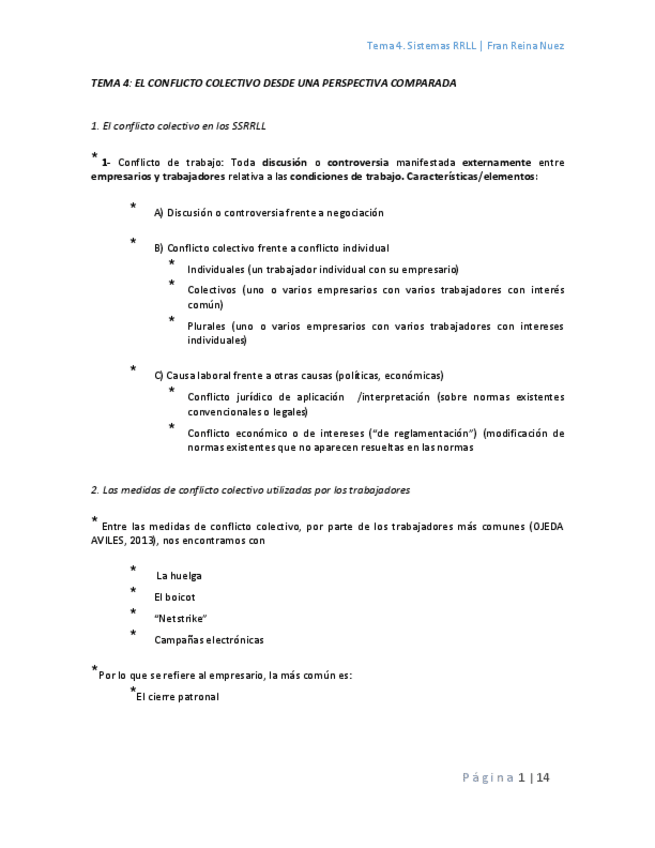 Tema 4. Sistemas RRLL | Fran Reina Nuez

TEMA 4: EL CONFLICTO COLECTIVO DESDE UNA PERSPECTIVA COMPARADA

1. El conflicto colectivo en los SSRRLL

* 1- Conflicto de trabajo: Toda discusión o controversia manifestada externamente entre empresarios y trabajadores relativa a las condiciones de trabajo. Características/elementos:

* A) Discusión o controversia frente a negociación

* B) Conflicto colectivo frente a conflicto individual

* Individuales (un trabajador individual con su empresario)

* Colectivos (uno o varios empresarios con varios trabajadores con interés común)

* Plurales (uno o varios empresarios con varios trabajadores con intereses individuales)

* C) Causa laboral frente a otras causas (políticas, económicas)

* Conflicto jurídico de aplicación /interpretación (sobre normas existentes convencionales o legales)

* Conflicto económico o de intereses ("de reglamentación") (modificación de normas existentes que no aparecen resueltas en las normas

2. Las medidas de conflicto colectivo utilizadas por los trabajadores

* Entre las medidas de conflicto colectivo, por parte de los trabajadores más comunes (OJEDA AVILES, 2013), nos encontramos con

* La huelga

* El boicot

* "Netstrike"

* Campañas electrónicas

* Por lo que se refiere al empresario, la más común es:

* El cierre patronal

Página 1 | 14